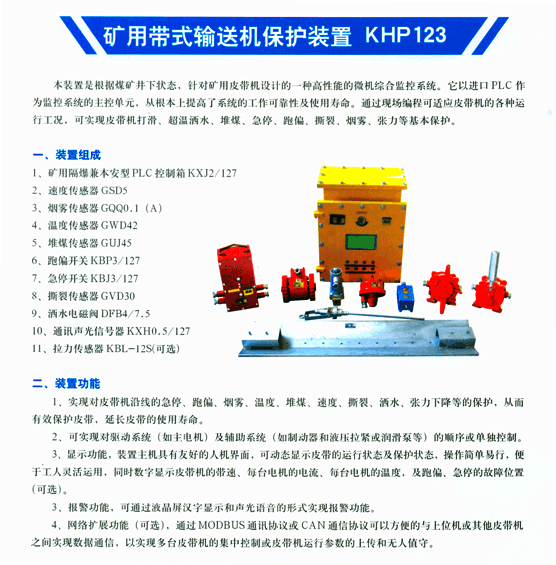 矿用带式输送机保护装置 KHP123

本装置是根据煤矿井下状态，针对矿用皮带机设计的一种高性能的微机综合监控系统。它以进口 PLC 作为监控系统的主控单元，从根本上提高了系统的工作可靠性及使用寿命。通过现场编程可适应皮带机的各种运行工况，可实现皮带机打滑、超温洒水、堆煤、急停、跑偏、撕裂、烟雾、张力等基本保护。

一、装置组成
1、矿用隔爆兼本安型 PLC 控制箱 KXJ2/127
2、速度传感器 GSD5
3、烟雾传感器 GQQ0.1（A）
4、温度传感器 GWD42
5、堆煤传感器 GUJ45
6、跑偏开关 KBP3/127
7、急停开关 KBJ3/127
8、撕裂传感器 GVD30
9、洒水电磁阀 DFB4/7.5
10、通讯声光信号器 KXH0.5/127
11、拉力传感器 KBL-12S(可选)

二、装置功能
1、实现对皮带机沿线的急停、跑偏、烟雾、温度、堆煤、速度、撕裂、洒水、张力下降等的保护，从而有效保护皮带，延长皮带的使用寿命。
2、可实现对驱动系统（如主电机）及辅助系统（如制动器和液压拉紧或润滑泵等）的顺序或单独控制。
3、显示功能，装置主机具有友好的人机界面，可动态显示皮带的运行状态及保护状态，操作简单易行，便于工人灵活运用，同时数字显示皮带机的带速、每台电机的电流、每台电机的温度，及跑偏、急停的故障位置（可选）。
3、报警功能，可通过液晶屏汉字显示和声光语音的形式实现报警功能。
4、网络扩展功能（可选），通过 MODBUS 通讯协议或 CAN 通信协议可以方便的与上位机或其他皮带机之间实现数据通信，以实现多台皮带机的集中控制或皮带机运行参数的上传和无人值守。